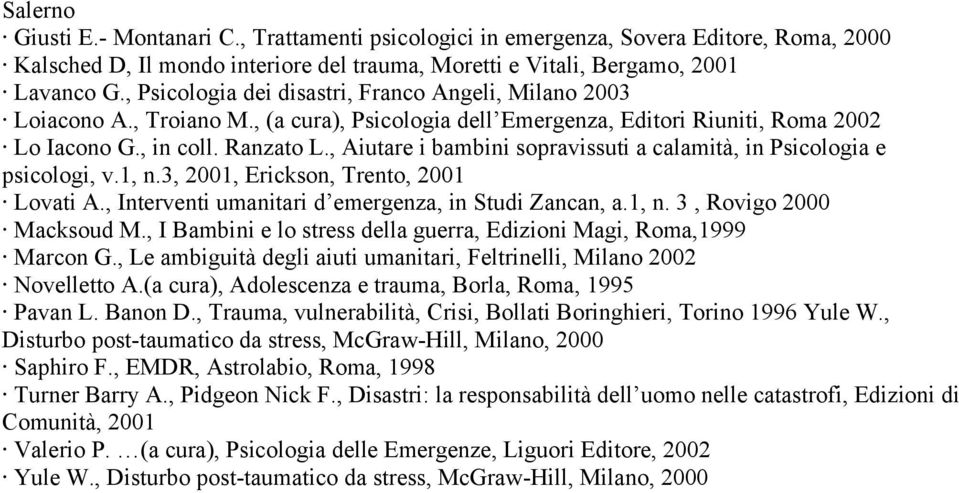 Salerno
· Giusti E.- Montanari C., Trattamenti psicologici in emergenza, Sovera Editore, Roma, 2000
· Kalsched D, Il mondo interiore del trauma, Moretti e Vitali, Bergamo, 2001
· Lavanco G., Psicologia dei disastri, Franco Angeli, Milano 2003
· Loiacono A., Troiano M., (a cura), Psicologia dell'Emergenza, Editori Riuniti, Roma 2002
· Lo Iacono G., in coll. Ranzato L., Aiutare i bambini sopravissuti a calamità, in Psicologia e psicologi, v.1, n.3, 2001, Erickson, Trento, 2001
· Lovati A., Interventi umanitari d'emergenza, in Studi Zancan, a.1, n. 3 , Rovigo 2000
· Macksoud M., I Bambini e lo stress della guerra, Edizioni Magi, Roma,1999
· Marcon G., Le ambiguità degli aiuti umanitari, Feltrinelli, Milano 2002
· Novelletto A.(a cura), Adolescenza e trauma, Borla, Roma, 1995
· Pavan L. Banon D., Trauma, vulnerabilità, Crisi, Bollati Boringhieri, Torino 1996 Yule W., Disturbo post-taumatico da stress, McGraw-Hill, Milano, 2000
· Saphiro F., EMDR, Astrolabio, Roma, 1998
· Turner Barry A., Pidgeon Nick F., Disastri: la responsabilità dell'uomo nelle catastrofi, Edizioni di Comunità, 2001
· Valerio P. …(a cura), Psicologia delle Emergenze, Liguori Editore, 2002
· Yule W., Disturbo post-taumatico da stress, McGraw-Hill, Milano, 2000